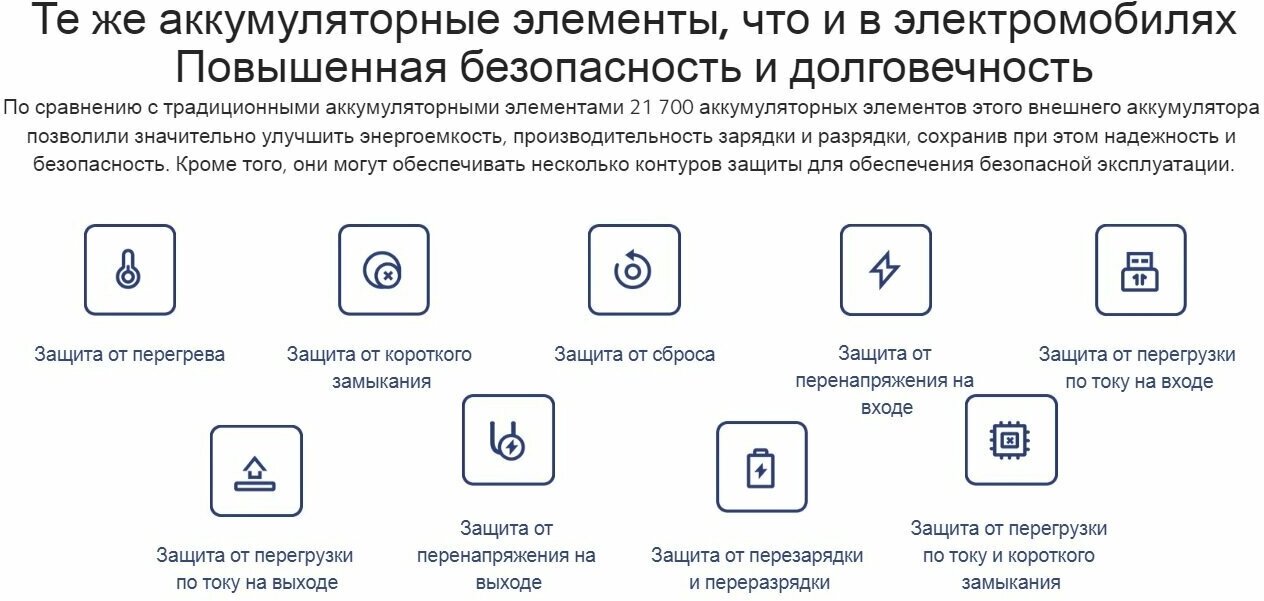 Те же аккумуляторные элементы, что и в электромобилях
Повышенная безопасность и долговечность

По сравнению с традиционными аккумуляторными элементами 21 700 аккумуляторных элементов этого внешнего аккумулятора позволили значительно улучшить энергоемкость, производительность зарядки и разрядки, сохранив при этом надежность и безопасность. Кроме того, они могут обеспечивать несколько контуров защиты для обеспечения безопасной эксплуатации.

Защита от перегрева

Защита от короткого замыкания

Защита от сброса

Защита от перенапряжения на входе

Защита от перегрузки по току на входе

Защита от перегрузки по току на выходе

Защита от перенапряжения на выходе

Защита от перезарядки и переразрядки

Защита от перегрузки по току и короткого замыкания